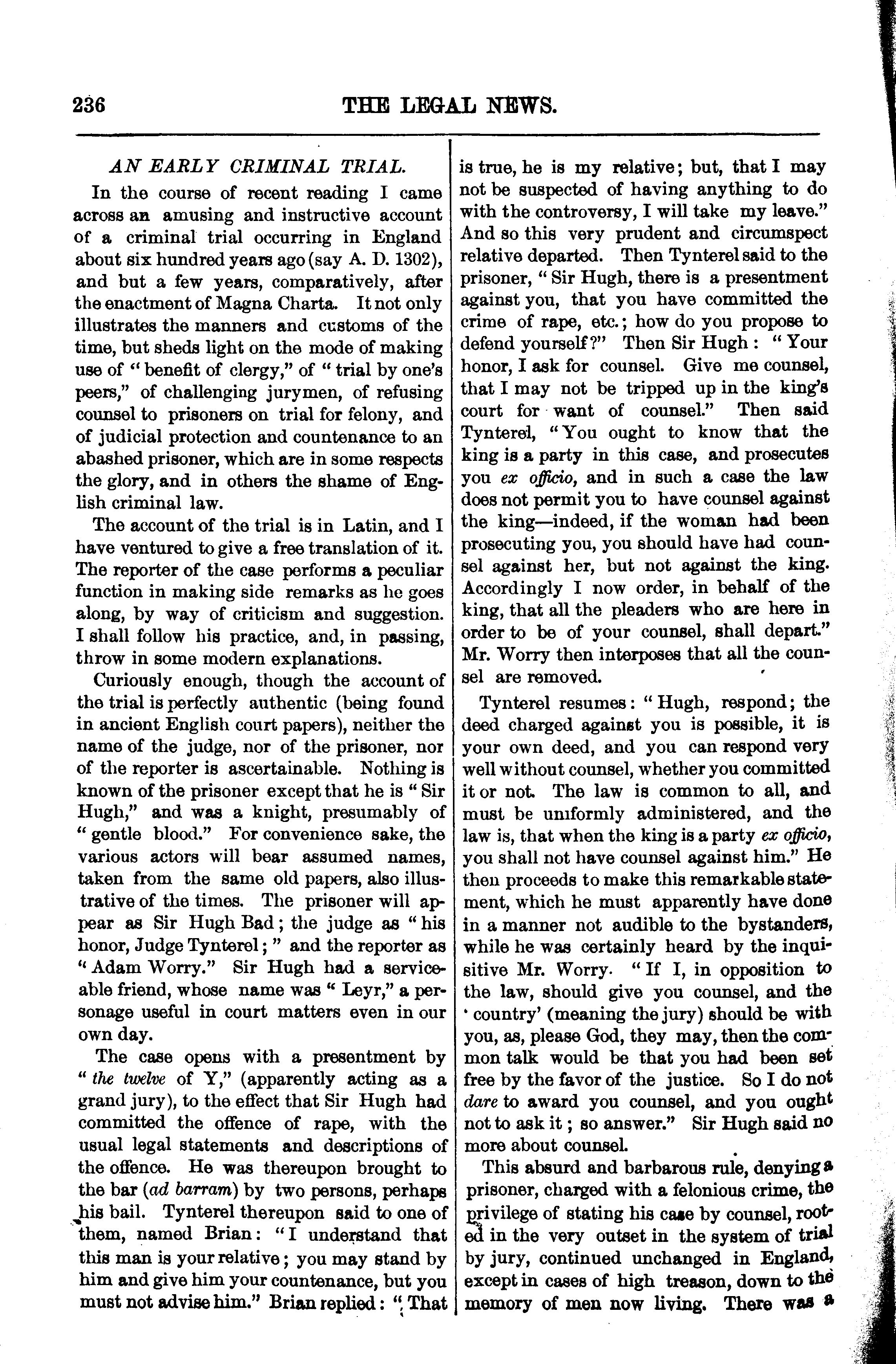 236

THE LEGAL NEWS.

AN EARLY CRIMINAL TRIAL.

In the course of recent reading I came across an amusing and instructive account of a criminal trial occurring in England about six hundred years ago (say A. D. 1302), and but a few years, comparatively, after the enactment of Magna Charta. It not only illustrates the manners and customs of the time, but sheds light on the mode of making use of "benefit of clergy," of "trial by one's peers," of challenging jurymen, of refusing counsel to prisoners on trial for felony, and of judicial protection and countenance to an abashed prisoner, which are in some respects the glory, and in others the shame of English criminal law.

The account of the trial is in Latin, and I have ventured to give a free translation of it. The reporter of the case performs a peculiar function in making side remarks as he goes along, by way of criticism and suggestion. I shall follow his practice, and, in passing, throw in some modern explanations.

Curiously enough, though the account of the trial is perfectly authentic (being found in ancient English court papers), neither the name of the judge, nor of the prisoner, nor of the reporter is ascertainable. Nothing is known of the prisoner except that he is "Sir Hugh," and was a knight, presumably of "gentle blood." For convenience sake, the various actors will bear assumed names, taken from the same old papers, also illustrative of the times. The prisoner will appear as Sir Hugh Bad; the judge as "his honor, Judge Tynterel;" and the reporter as "Adam Worry." Sir Hugh had a serviceable friend, whose name was "Leyr," a personage useful in court matters even in our own day.

The case opens with a presentment by "the twelve of Y," (apparently acting as a grand jury), to the effect that Sir Hugh had committed the offence of rape, with the usual legal statements and descriptions of the offence. He was thereupon brought to the bar (ad barram) by two persons, perhaps his bail. Tynterel thereupon said to one of them, named Brian: "I understand that this man is your relative; you may stand by him and give him your countenance, but you must not advise him." Brian replied: "That is true, he is my relative; but, that I may not be suspected of having anything to do with the controversy, I will take my leave." And so this very prudent and circumspect relative departed. Then Tynterel said to the prisoner, "Sir Hugh, there is a presentment against you, that you have committed the crime of rape, etc.; how do you propose to defend yourself?" Then Sir Hugh: "Your honor, I ask for counsel. Give me counsel, that I may not be tripped up in the king's court for want of counsel." Then said Tynterel, "You ought to know that the king is a party in this case, and prosecutes you ex officio, and in such a case the law does not permit you to have counsel against the king—indeed, if the woman had been prosecuting you, you should have had counsel against her, but not against the king. Accordingly I now order, in behalf of the king, that all the pleaders who are here in order to be of your counsel, shall depart." Mr. Worry then interposes that all the counsel are removed.

Tynterel resumes: "Hugh, respond; the deed charged against you is possible, it is your own deed, and you can respond very well without counsel, whether you committed it or not. The law is common to all, and must be uniformly administered, and the law is, that when the king is a party ex officio, you shall not have counsel against him." He then proceeds to make this remarkable statement, which he must apparently have done in a manner not audible to the bystanders, while he was certainly heard by the inquisitive Mr. Worry. "If I, in opposition to the law, should give you counsel, and the 'country' (meaning the jury) should be with you, as, please God, they may, then the common talk would be that you had been set free by the favor of the justice. So I do not dare to award you counsel, and you ought not to ask it; so answer." Sir Hugh said no more about counsel.

This absurd and barbarous rule, denying a prisoner, charged with a felonious crime, the privilege of stating his case by counsel, rooted in the very outset in the system of trial by jury, continued unchanged in England, except in cases of high treason, down to the memory of men now living. There was a